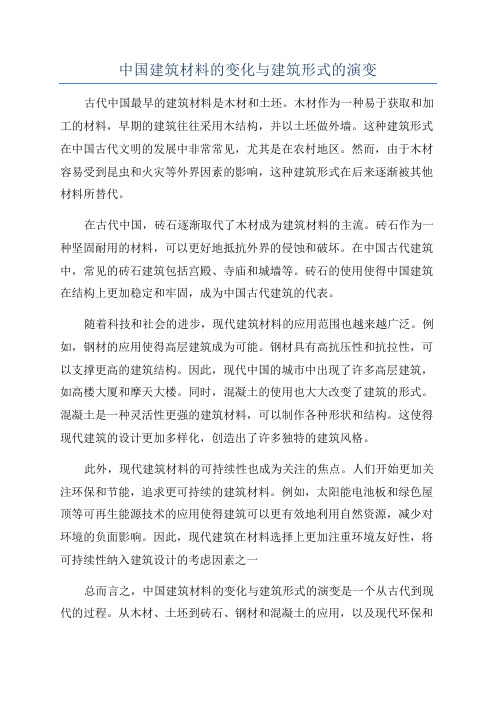 中国建筑材料的变化与建筑形式的演变

古代中国最早的建筑材料是木材和土坯。木材作为一种易于获取和加工的材料，早期的建筑往往采用木结构，并以土坯做外墙。这种建筑形式在中国古代文明的发展中非常常见，尤其是在农村地区。然而，由于木材容易受到昆虫和火灾等外界因素的影响，这种建筑形式在后来逐渐被其他材料所替代。

在古代中国，砖石逐渐取代了木材成为建筑材料的主流。砖石作为一种坚固耐用的材料，可以更好地抵抗外界的侵蚀和破坏。在中国古代建筑中，常见的砖石建筑包括宫殿、寺庙和城墙等。砖石的使用使得中国建筑在结构上更加稳定和牢固，成为中国古代建筑的代表。

随着科技和社会的进步，现代建筑材料的应用范围也越来越广泛。例如，钢材的应用使得高层建筑成为可能。钢材具有高抗压性和抗拉性，可以支撑更高的建筑结构。因此，现代中国的城市中出现了许多高层建筑，如高楼大厦和摩天大楼。同时，混凝土的使用也大大改变了建筑的形式。混凝土是一种灵活性更强的建筑材料，可以制作各种形状和结构。这使得现代建筑的设计更加多样化，创造出了许多独特的建筑风格。

此外，现代建筑材料的可持续性也成为关注的焦点。人们开始更加关注环保和节能，追求更可持续的建筑材料。例如，太阳能电池板和绿色屋顶等可再生能源技术的应用使得建筑可以更有效地利用自然资源，减少对环境的负面影响。因此，现代建筑在材料选择上更加注重环境友好性，将可持续性纳入建筑设计的考虑因素之一

总而言之，中国建筑材料的变化与建筑形式的演变是一个从古代到现代的过程。从木材、土坯到砖石、钢材和混凝土的应用，以及现代环保和